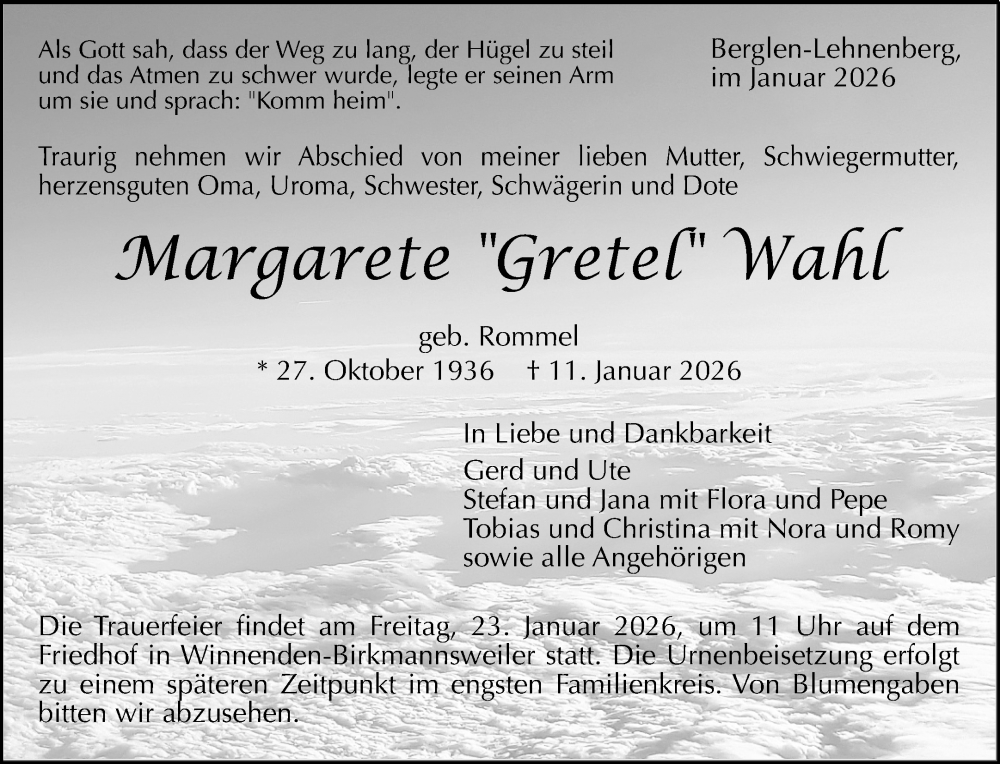 Als Gott sah, dass der Weg zu lang, der Hügel zu steil und das Atmen zu schwer wurde, legte er seinen Arm um sie und sprach: "Komm heim".

Berglen-Lehnenberg, im Januar 2026

Traurig nehmen wir Abschied von meiner lieben Mutter, Schwiegermutter, herzensguten Oma, Uroma, Schwester, Schwägerin und Dote

Margarete "Gretel" Wahl

geb. Rommel
* 27. Oktober 1936 † 11. Januar 2026

In Liebe und Dankbarkeit
Gerd und Ute
Stefan und Jana mit Flora und Pepe
Tobias und Christina mit Nora und Romy
sowie alle Angehörigen

Die Trauerfeier findet am Freitag, 23. Januar 2026, um 11 Uhr auf dem Friedhof in Winnenden-Birkmannsweiler statt. Die Urnenbeisetzung erfolgt zu einem späteren Zeitpunkt im engsten Familienkreis. Von Blumengaben bitten wir abzusehen.